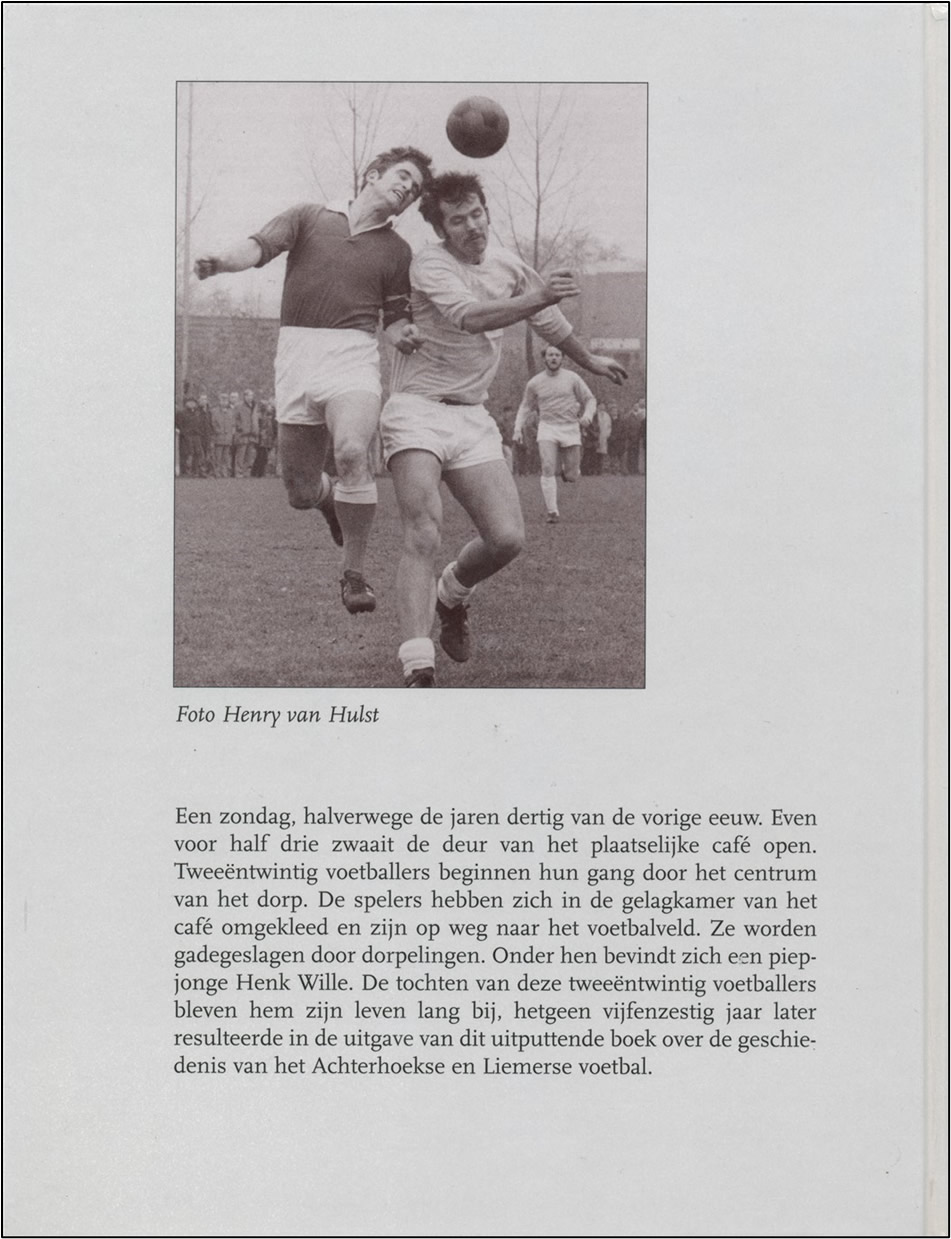 Foto Henry van Hulst

Een zondag, halverwege de jaren dertig van de vorige eeuw. Even voor half drie zwaait de deur van het plaatselijke café open. Tweeëntwintig voetballers beginnen hun gang door het centrum van het dorp. De spelers hebben zich in de gelagkamer van het café omgekleed en zijn op weg naar het voetbalveld. Ze worden gadegeslagen door dorpelingen. Onder hen bevindt zich een piepjonge Henk Wille. De tochten van deze tweeëntwintig voetballers bleven hem zijn leven lang bij, hetgeen vijfenzestig jaar later resulteerde in de uitgave van dit uitputtende boek over de geschiedenis van het Achterhoekse en Liemerse voetbal.